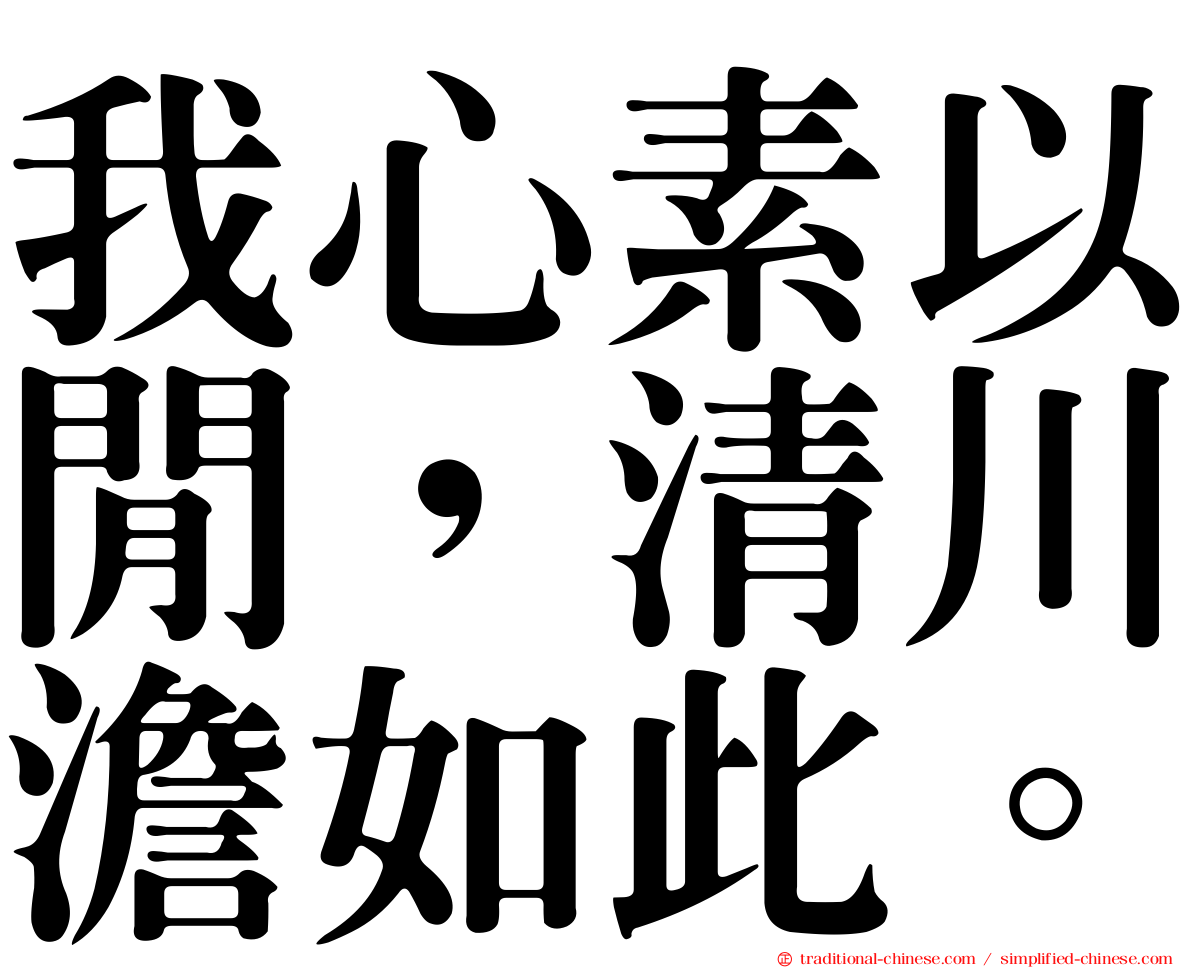 我心素以閒，清川澹如此。

traditional-chinese.com / simplified-chinese.com